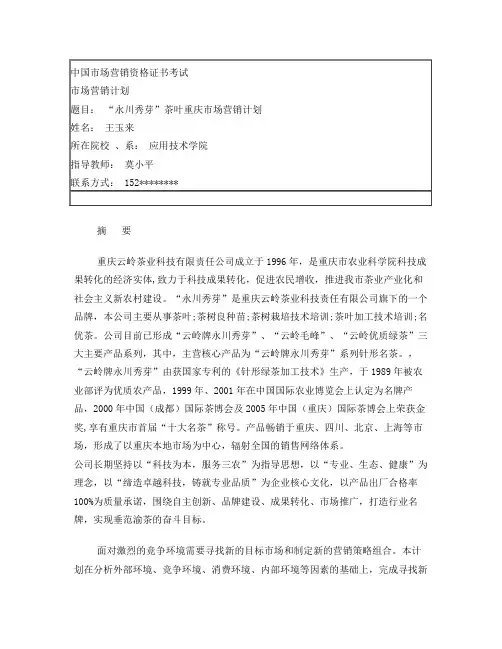 中国市场营销资格证书考试
市场营销计划
题目： “永川秀芽”茶叶重庆市场营销计划
姓名： 王玉来
所在院校 、系： 应用技术学院
指导教师： 莫小平
联系方式： 152********

摘 要

重庆云岭茶业科技有限责任公司成立于1996年，是重庆市农业科学院科技成果转化的经济实体，致力于科技成果转化，促进农民增收，推进我市茶业产业化和社会主义新农村建设。“永川秀芽”是重庆云岭茶业科技责任有限公司旗下的一个品牌，本公司主要从事茶叶;茶树良种苗;茶树栽培技术培训;茶叶加工技术培训;名优茶。公司目前已形成“云岭牌永川秀芽”、“云岭毛峰”、“云岭优质绿茶”三大主要产品系列，其中，主营核心产品为“云岭牌永川秀芽”系列针形名茶。，“云岭牌永川秀芽”由获国家专利的《针形绿茶加工技术》生产，于1989年被农业部评为优质农产品，1999年、2001年在中国国际农业博览会上认定为名牌产品，2000年中国（成都）国际茶博会及2005年中国（重庆）国际茶博会上荣获金奖，享有重庆市首届“十大名茶”称号。产品畅销于重庆、四川、北京、上海等市场，形成了以重庆本地市场为中心，辐射全国的销售网络体系。
公司长期坚持以“科技为本，服务三农”为指导思想，以“专业、生态、健康”为理念，以“缔造卓越科技，铸就专业品质”为企业核心文化，以产品出厂合格率100%为质量承诺，围绕自主创新、品牌建设、成果转化、市场推广，打造行业名牌，实现垂范渝茶的奋斗目标。

面对激烈的竞争环境需要寻找新的目标市场和制定新的营销策略组合。本计划在分析外部环境、竞争环境、消费环境、内部环境等因素的基础上，完成寻找新